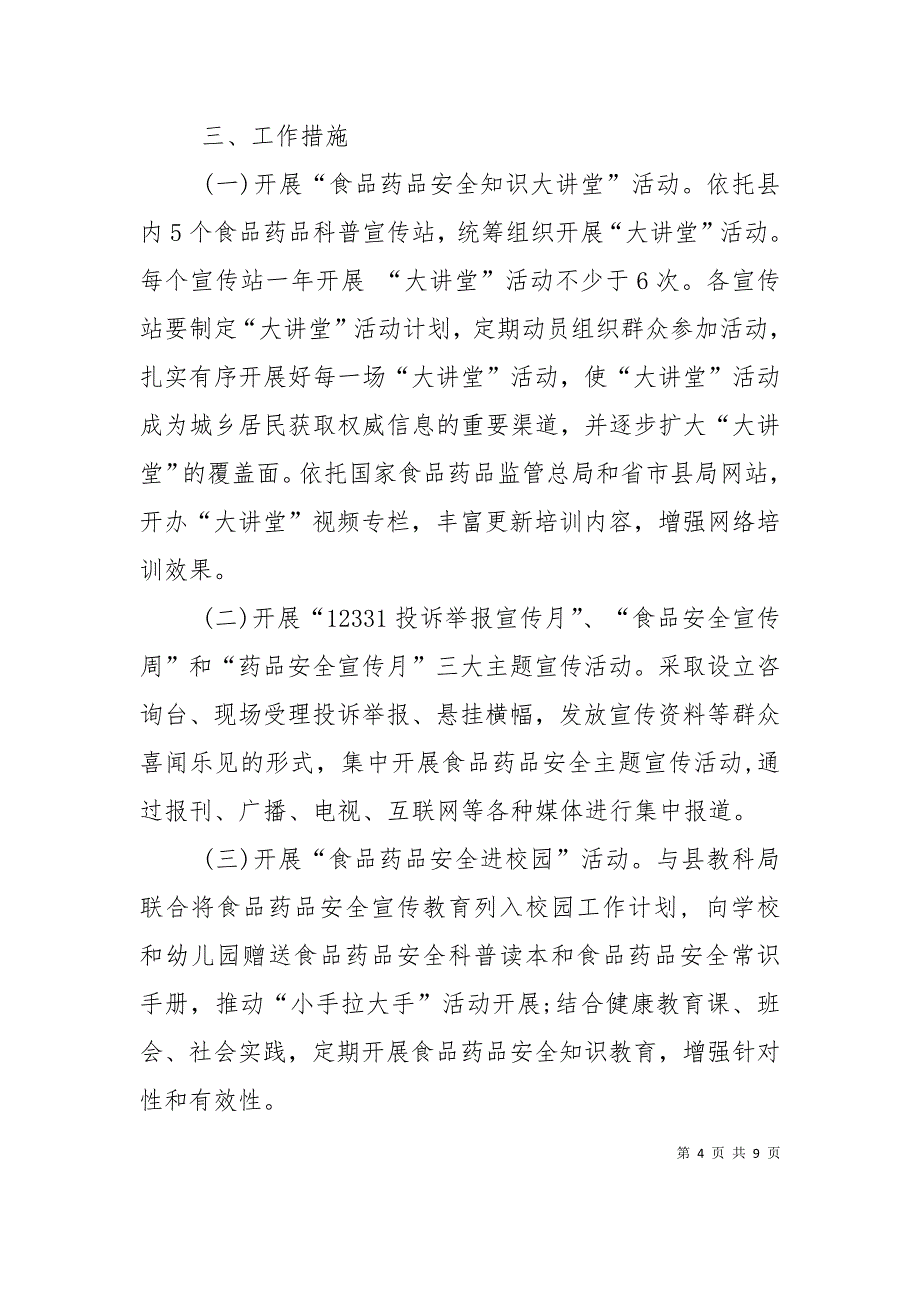 三、工作措施

(一)开展“食品药品安全知识大讲堂”活动。依托县内5个食品药品科普宣传站，统筹组织开展“大讲堂”活动。每个宣传站一年开展 “大讲堂”活动不少于6次。各宣传站要制定“大讲堂”活动计划，定期动员组织群众参加活动，扎实有序开展好每一场“大讲堂”活动，使“大讲堂”活动成为城乡居民获取权威信息的重要渠道，并逐步扩大“大讲堂”的覆盖面。依托国家食品药品监管总局和省市县局网站，开办“大讲堂”视频专栏，丰富更新培训内容，增强网络培训效果。

(二)开展“12331投诉举报宣传月”、“食品安全宣传周”和“药品安全宣传月”三大主题宣传活动。采取设立咨询台、现场受理投诉举报、悬挂横幅，发放宣传资料等群众喜闻乐见的形式，集中开展食品药品安全主题宣传活动,通过报刊、广播、电视、互联网等各种媒体进行集中报道。

(三)开展“食品药品安全进校园”活动。与县教科局联合将食品药品安全宣传教育列入校园工作计划，向学校和幼儿园赠送食品药品安全科普读本和食品药品安全常识手册，推动“小手拉大手”活动开展;结合健康教育课、班会、社会实践，定期开展食品药品安全知识教育，增强针对性和有效性。

第 4 页 共 9 页